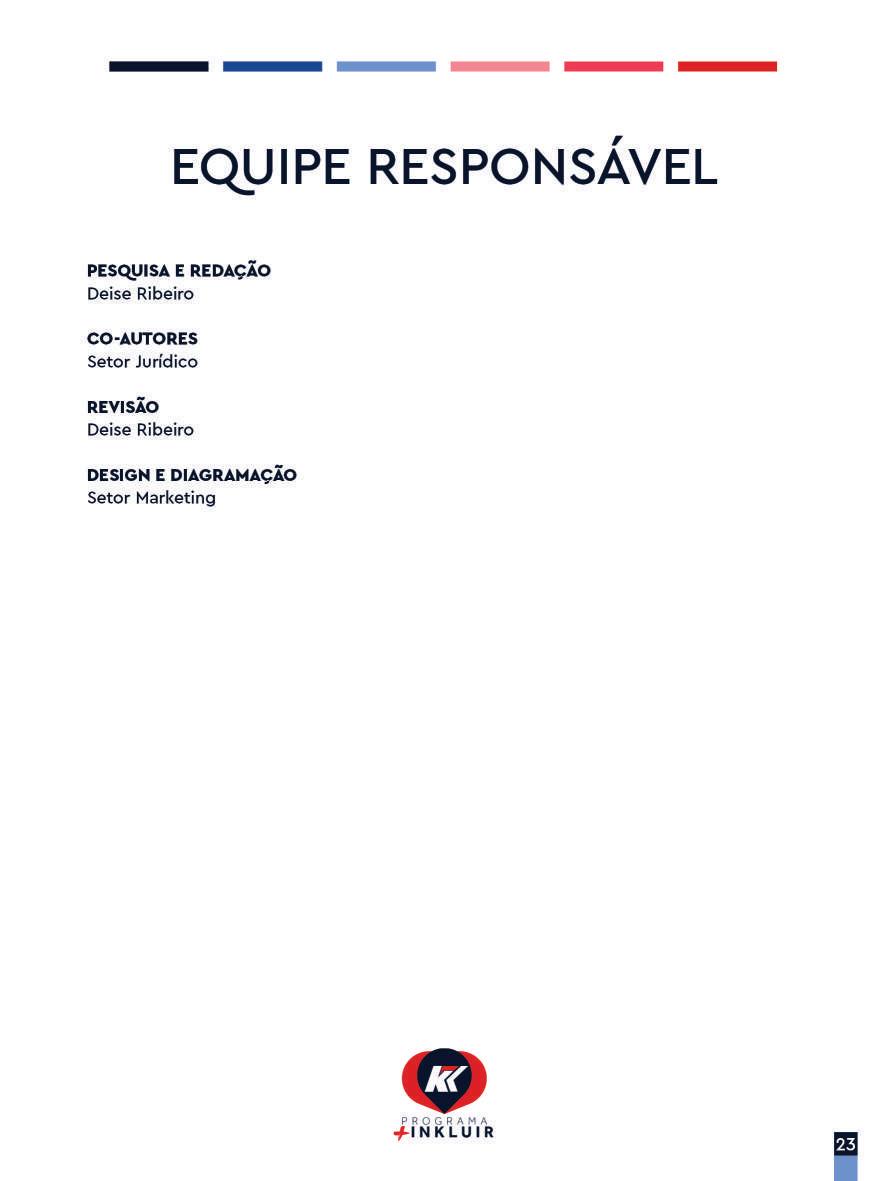 EQUIPE RESPONSÁVEL

PESQUISA E REDAÇÃO
Deise Ribeiro

CO-AUTORES
Setor Jurídico

REVISÃO
Deise Ribeiro

DESIGN E DIAGRAMAÇÃO
Setor Marketing

KK
PROGRAMA
+INKLUIR

23